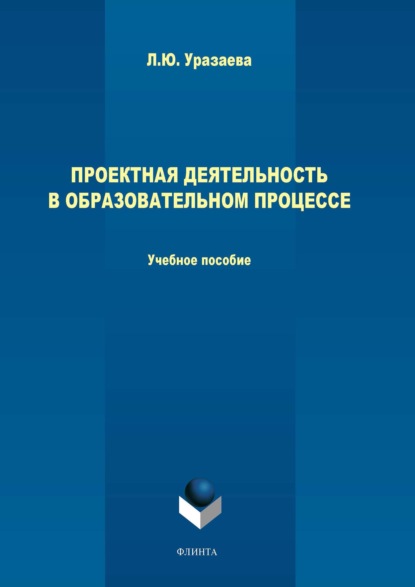 Л.Ю. Уразаева

ПРОЕКТНАЯ ДЕЯТЕЛЬНОСТЬ В ОБРАЗОВАТЕЛЬНОМ ПРОЦЕССЕ

Учебное пособие

ФЛИНТА